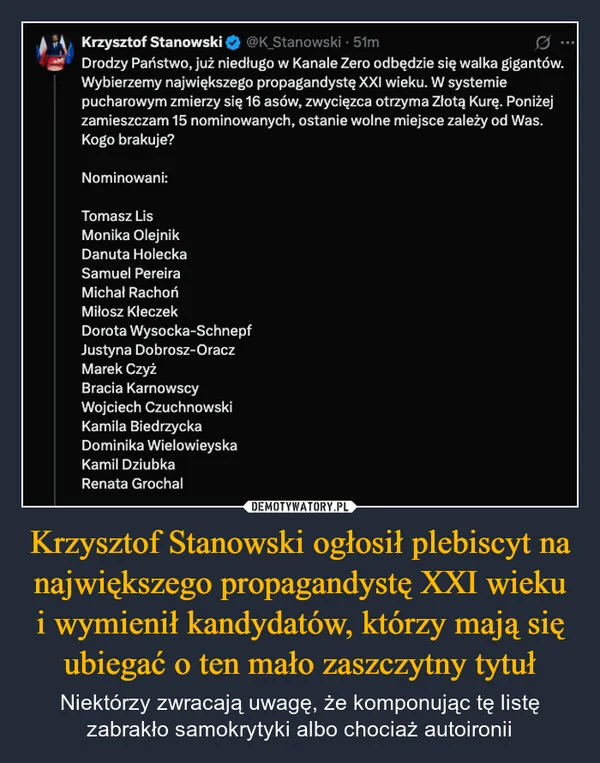 Krzysztof Stanowski @K_Stanowski · 51m

Drodzy Państwo, już niedługo w Kanale Zero odbędzie się walka gigantów. Wybierzemy największego propagandystę XXI wieku. W systemie pucharowym zmierzy się 16 asów, zwycięzca otrzyma Złotą Kurę. Poniżej zamieszczam 15 nominowanych, ostanie wolne miejsce zależy od Was. Kogo brakuje?

Nominowani:

Tomasz Lis
Monika Olejnik
Danuta Holecka
Samuel Pereira
Michał Rachoń
Miłosz Kłeczek
Dorota Wysocka-Schnepf
Justyna Dobrosz-Oracz
Marek Czyż
Bracia Karnowscy
Wojciech Czuchnowski
Kamila Biedrzycka
Dominika Wielowieyska
Kamil Dziubka
Renata Grochal

DEMOTYWATORY.PL

Krzysztof Stanowski ogłosił plebiscyt na największego propagandystę XXI wieku i wymienił kandydatów, którzy mają się ubiegać o ten mało zaszczytny tytuł

Niektórzy zwracają uwagę, że komponując tę listę zabrakło samokrytyki albo chociaż autoironii